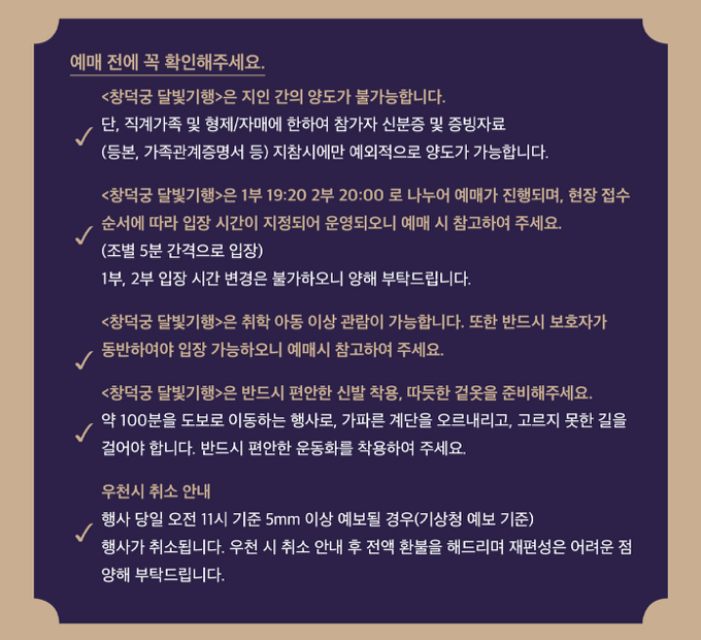 예매 전에 꼭 확인해주세요.

✓ <창덕궁 달빛기행>은 지인 간의 양도가 불가능합니다.
단, 직계가족 및 형제/자매에 한하여 참가자 신분증 및 증빙자료 (등본, 가족관계증명서 등) 지참시에만 예외적으로 양도가 가능합니다.

✓ <창덕궁 달빛기행>은 1부 19:20 2부 20:00 로 나누어 예매가 진행되며, 현장 접수 순서에 따라 입장 시간이 지정되어 운영되오니 예매 시 참고하여 주세요.
(조별 5분 간격으로 입장)
1부, 2부 입장 시간 변경은 불가하오니 양해 부탁드립니다.

✓ <창덕궁 달빛기행>은 취학 아동 이상 관람이 가능합니다. 또한 반드시 보호자가 동반하여야 입장 가능하오니 예매시 참고하여 주세요.

✓ <창덕궁 달빛기행>은 반드시 편안한 신발 착용, 따듯한 겉옷을 준비해주세요.
약 100분을 도보로 이동하는 행사로, 가파른 계단을 오르내리고, 고르지 못한 길을 걸어야 합니다. 반드시 편안한 운동화를 착용하여 주세요.

✓ 우천시 취소 안내
행사 당일 오전 11시 기준 5mm 이상 예보될 경우(기상청 예보 기준)
행사가 취소됩니다. 우천 시 취소 안내 후 전액 환불을 해드리며 재편성은 어려운 점 양해 부탁드립니다.